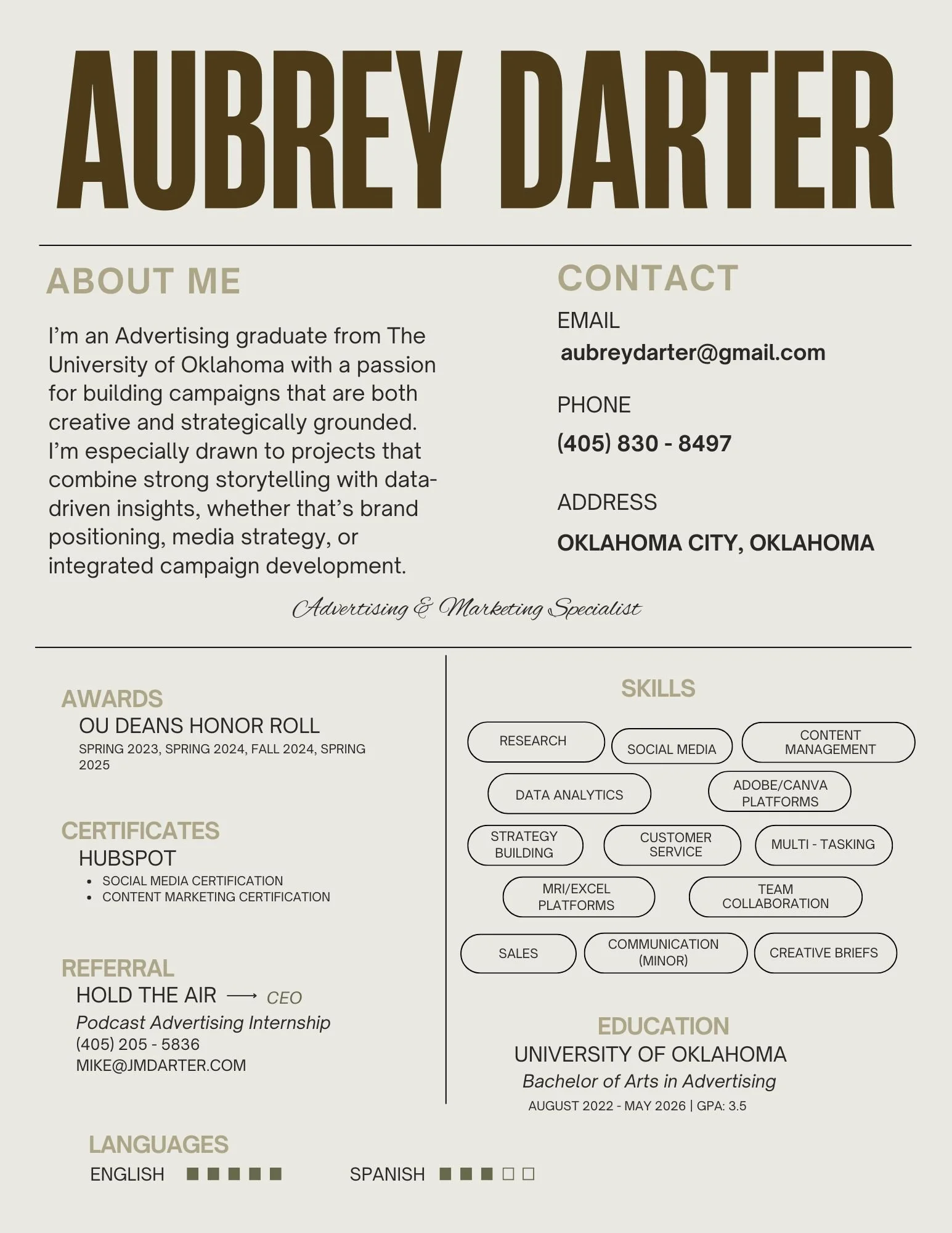 AUBREY DARTER

ABOUT ME

I'm an Advertising graduate from The University of Oklahoma with a passion for building campaigns that are both creative and strategically grounded. I'm especially drawn to projects that combine strong storytelling with data-driven insights, whether that's brand positioning, media strategy, or integrated campaign development.

CONTACT

EMAIL
aubreydarter@gmail.com

PHONE
(405) 830 - 8497

ADDRESS
OKLAHOMA CITY, OKLAHOMA

Advertising & Marketing Specialist

AWARDS
OU DEANS HONOR ROLL
SPRING 2023, SPRING 2024, FALL 2024, SPRING 2025

CERTIFICATES
HUBSPOT
• SOCIAL MEDIA CERTIFICATION
• CONTENT MARKETING CERTIFICATION

REFERRAL
HOLD THE AIR ⟶ CEO
Podcast Advertising Internship
(405) 205 - 5836
MIKE@JMDARTER.COM

SKILLS
RESEARCH
SOCIAL MEDIA
CONTENT MANAGEMENT
DATA ANALYTICS
ADOBE/CANVA PLATFORMS
STRATEGY BUILDING
CUSTOMER SERVICE
MULTI - TASKING
MRI/EXCEL PLATFORMS
TEAM COLLABORATION
SALES
COMMUNICATION (MINOR)
CREATIVE BRIEFS

EDUCATION
UNIVERSITY OF OKLAHOMA
Bachelor of Arts in Advertising
AUGUST 2022 - MAY 2026 | GPA: 3.5

LANGUAGES
ENGLISH
SPANISH